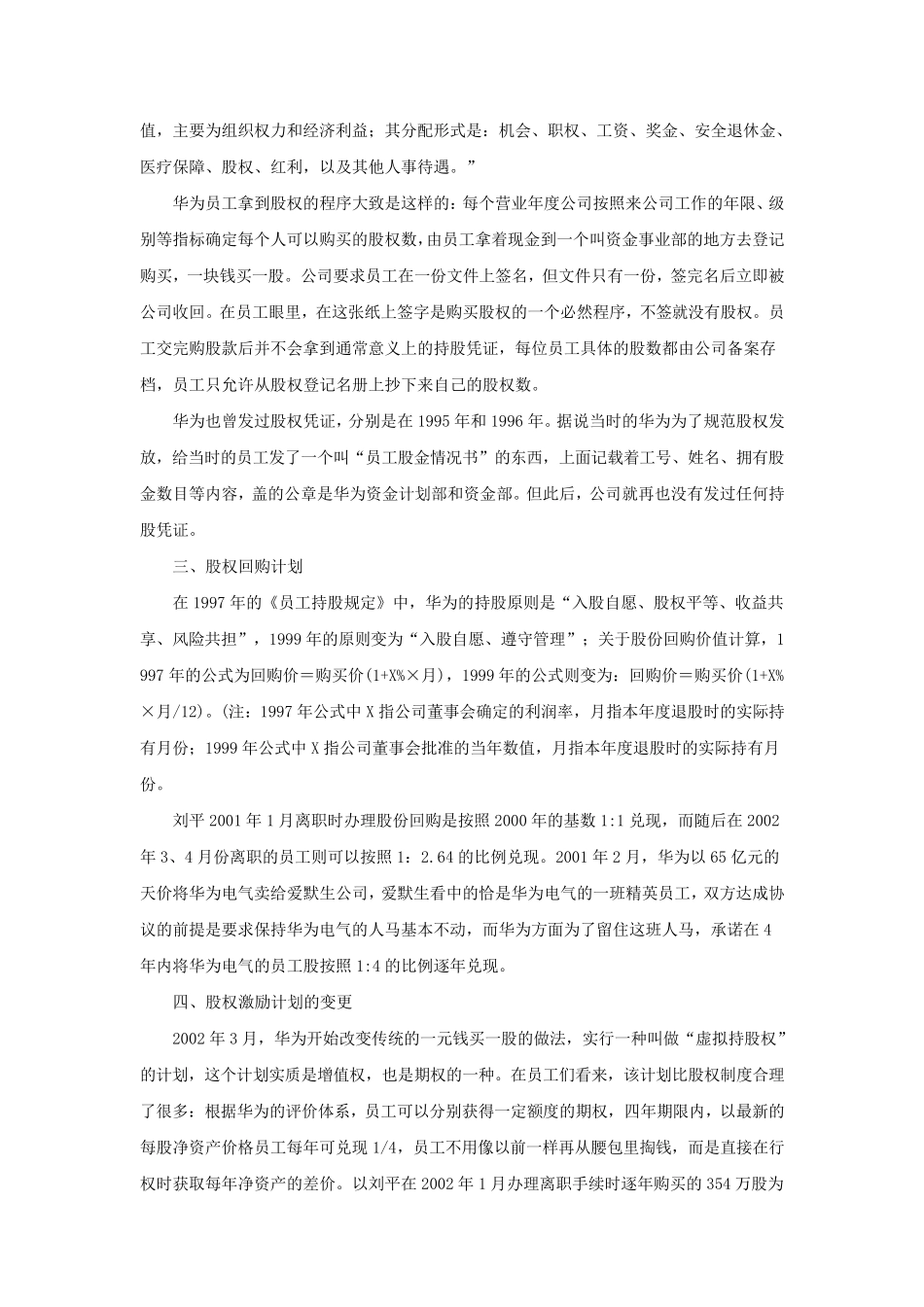 值，主要为组织权力和经济利益；其分配形式是：机会、职权、工资、奖金、安全退休金、医疗保障、股权、红利，以及其他人事待遇。”

华为员工拿到股权的程序大致是这样的：每个营业年度公司按照来公司工作的年限、级别等指标确定每个人可以购买的股权数，由员工拿着现金到一个叫资金事业部的地方去登记购买，一块钱买一股。公司要求员工在一份文件上签名，但文件只有一份，签完名后立即被公司收回。在员工眼里，在这张纸上签字是购买股权的一个必然程序，不签就没有股权。员工交完购股款后并不会拿到通常意义上的持股凭证，每位员工具体的股数都由公司备案存档，员工只允许从股权登记名册上抄下来自己的股权数。

华为也曾发过股权凭证，分别是在 1995 年和 1996 年。据说当时的华为为了规范股权发放，给当时的员工发了一个叫“员工股金情况书”的东西，上面记载着工号、姓名、拥有股金数目等内容，盖的公章是华为资金计划部和资金部。但此后，公司就再也没有发过任何持股凭证。

三、股权回购计划

在 1997 年的《员工持股规定》中，华为的持股原则是“入股自愿、股权平等、收益共享、风险共担”，1999 年的原则变为“入股自愿、遵守管理”；关于股份回购价值计算，1997 年的公式为回购价＝购买价(1+X%×月)，1999 年的公式则变为：回购价＝购买价(1+X%×月/12)。(注：1997 年公式中 X 指公司董事会确定的利润率，月指本年度退股时的实际持有月份；1999 年公式中 X 指公司董事会批准的当年数值，月指本年度退股时的实际持有月份。

刘平 2001 年 1 月离职时办理股份回购是按照 2000 年的基数 1:1 兑现，而随后在 2002 年 3、4 月份离职的员工则可以按照 1：2.64 的比例兑现。2001 年 2 月，华为以 65 亿元的天价将华为电气卖给爱默生公司，爱默生看中的恰是华为电气的一班精英员工，双方达成协议的前提是要求保持华为电气的人马基本不动，而华为方面为了留住这班人马，承诺在 4 年内将华为电气的员工股按照 1:4 的比例逐年兑现。

四、股权激励计划的变更

2002 年 3 月，华为开始改变传统的一元钱买一股的做法，实行一种叫做“虚拟持股权”的计划，这个计划实质是增值权，也是期权的一种。在员工们看来，该计划比股权制度合理了很多：根据华为的评价体系，员工可以分别获得一定额度的期权，四年期限内，以最新的每股净资产价格员工每年可兑现 1/4，员工不用像以前一样再从腰包里掏钱，而是直接在行权时获取每年净资产的差价。以刘平在 2002 年 1 月办理离职手续时逐年购买的 354 万股为